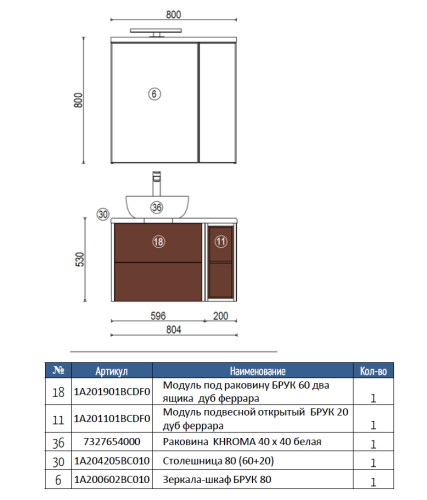 800

800

6

36

30

18

11

530

596

200

804

| № | Артикул | Наименование | Кол-во |
|---|---|---|---|
| 18 | 1A201901BCDF0 | Модуль под раковину БРУК 60 два ящика дуб феррара | 1 |
| 11 | 1A201101BCDF0 | Модуль подвесной открытый БРУК 20 дуб феррара | 1 |
| 36 | 7327654000 | Раковина KHROMA 40 x 40 белая | 1 |
| 30 | 1A204205BC010 | Столешница 80 (60+20) | 1 |
| 6 | 1A200602BC010 | Зеркала-шкаф БРУК 80 | 1 |